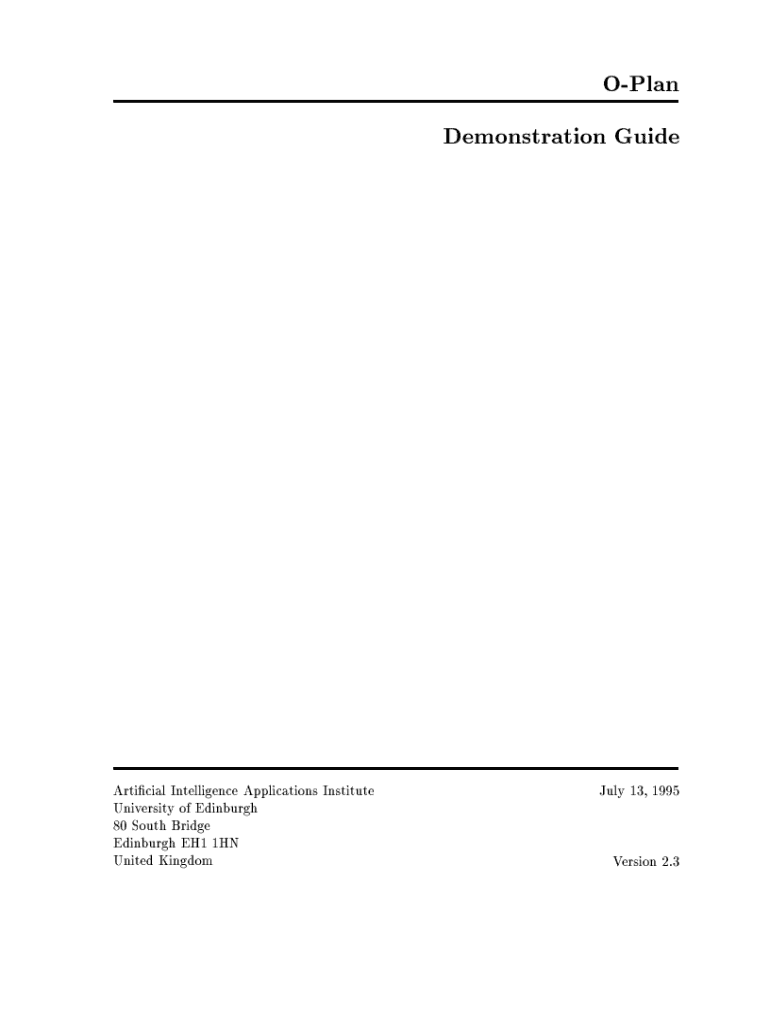 O-Plan

Demonstration Guide

Artificial Intelligence Applications Institute
University of Edinburgh
80 South Bridge
Edinburgh EH1 1HN
United Kingdom

July 13, 1995

Version 2.3